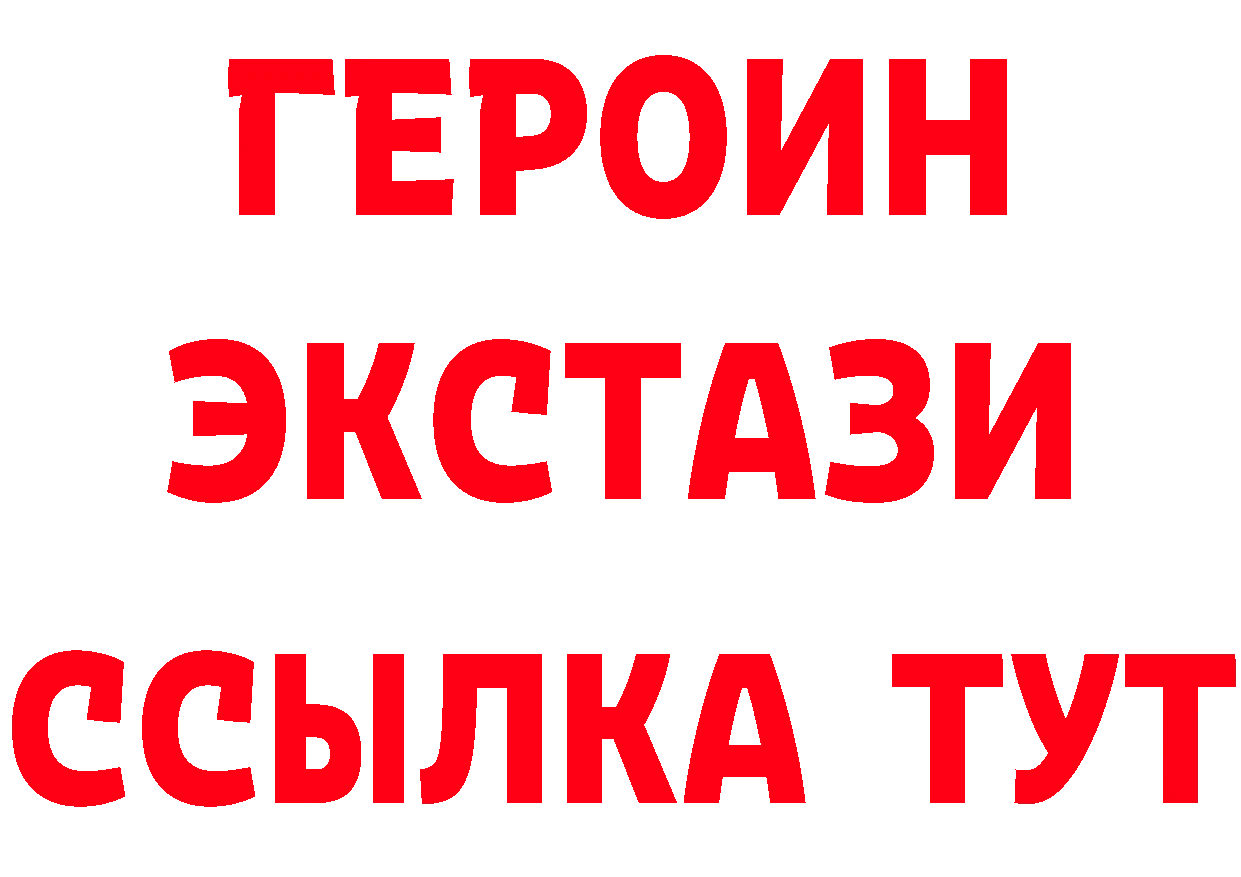 ГЕРОИН
ЭКСТАЗИ
ССЫЛКА ТУТ